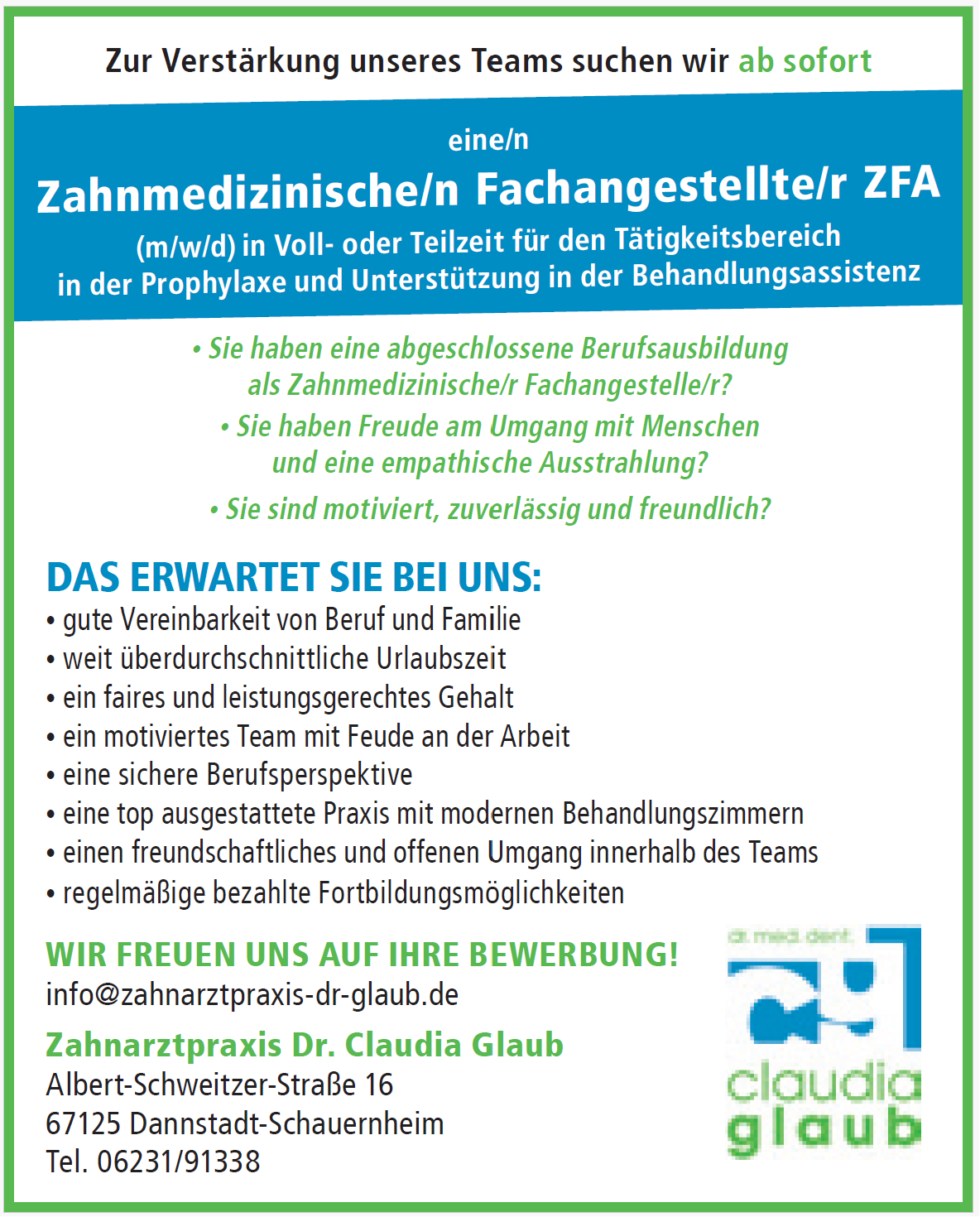 Zur Verstärkung unseres Teams suchen wir ab sofort

eine/n

Zahnmedizinische/n Fachangestellte/r ZFA

(m/w/d) in Voll- oder Teilzeit für den Tätigkeitsbereich in der Prophylaxe und Unterstützung in der Behandlungsassistenz

• Sie haben eine abgeschlossene Berufsausbildung als Zahnmedizinische/r Fachangestelle/r?

• Sie haben Freude am Umgang mit Menschen und eine empathische Ausstrahlung?

• Sie sind motiviert, zuverlässig und freundlich?

DAS ERWARTET SIE BEI UNS:

• gute Vereinbarkeit von Beruf und Familie
• weit überdurchschnittliche Urlaubszeit
• ein faires und leistungsgerechtes Gehalt
• ein motiviertes Team mit Feude an der Arbeit
• eine sichere Berufsperspektive
• eine top ausgestattete Praxis mit modernen Behandlungszimmern
• einen freundschaftliches und offenen Umgang innerhalb des Teams
• regelmäßige bezahlte Fortbildungsmöglichkeiten

WIR FREUEN UNS AUF IHRE BEWERBUNG!
info@zahnarztpraxis-dr-glaub.de

Zahnarztpraxis Dr. Claudia Glaub
Albert-Schweitzer-Straße 16
67125 Dannstadt-Schauernheim
Tel. 06231/91338

dr. med. dent.
claudia
glaub